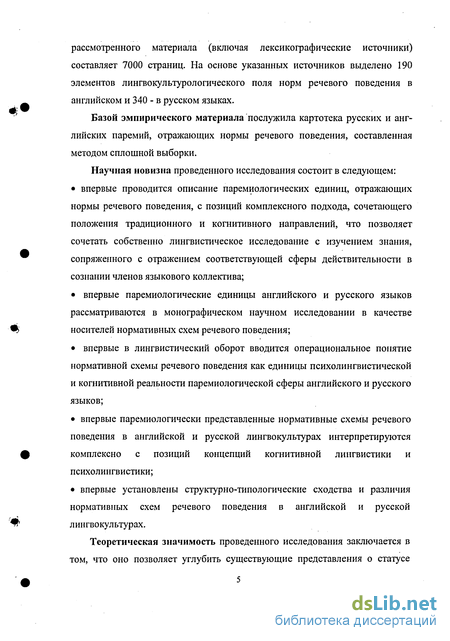 рассмотренного материала (включая лексикографические источники) составляет 7000 страниц. На основе указанных источников выделено 190 элементов лингвокультурологического поля норм речевого поведения в английском и 340 - в русском языках.

Базой эмпирического материала послужила картотека русских и английских паремий, отражающих нормы речевого поведения, составленная методом сплошной выборки.

Научная новизна проведенного исследования состоит в следующем:

• впервые проводится описание паремиологических единиц, отражающих нормы речевого поведения, с позиций комплексного подхода, сочетающего положения традиционного и когнитивного направлений, что позволяет сочетать собственно лингвистическое исследование с изучением знания, сопряженного с отражением соответствующей сферы действительности в сознании членов языкового коллектива;

• впервые паремиологические единицы английского и русского языков рассматриваются в монографическом научном исследовании в качестве носителей нормативных схем речевого поведения;

• впервые в лингвистический оборот вводится операциональное понятие нормативной схемы речевого поведения как единицы психолингвистической и когнитивной реальности паремиологической сферы английского и русского языков;

• впервые паремиологически представленные нормативные схемы речевого поведения в английской и русской лингвокультурах интерпретируются комплексно с позиций концепций когнитивной лингвистики и психолингвистики;

• впервые установлены структурно-типологические сходства и различия нормативных схем речевого поведения в английской и русской лингвокультурах.

Теоретическая значимость проведенного исследования заключается в том, что оно позволяет углубить существующие представления о статусе

5

dsLib.net
библиотека диссертаций